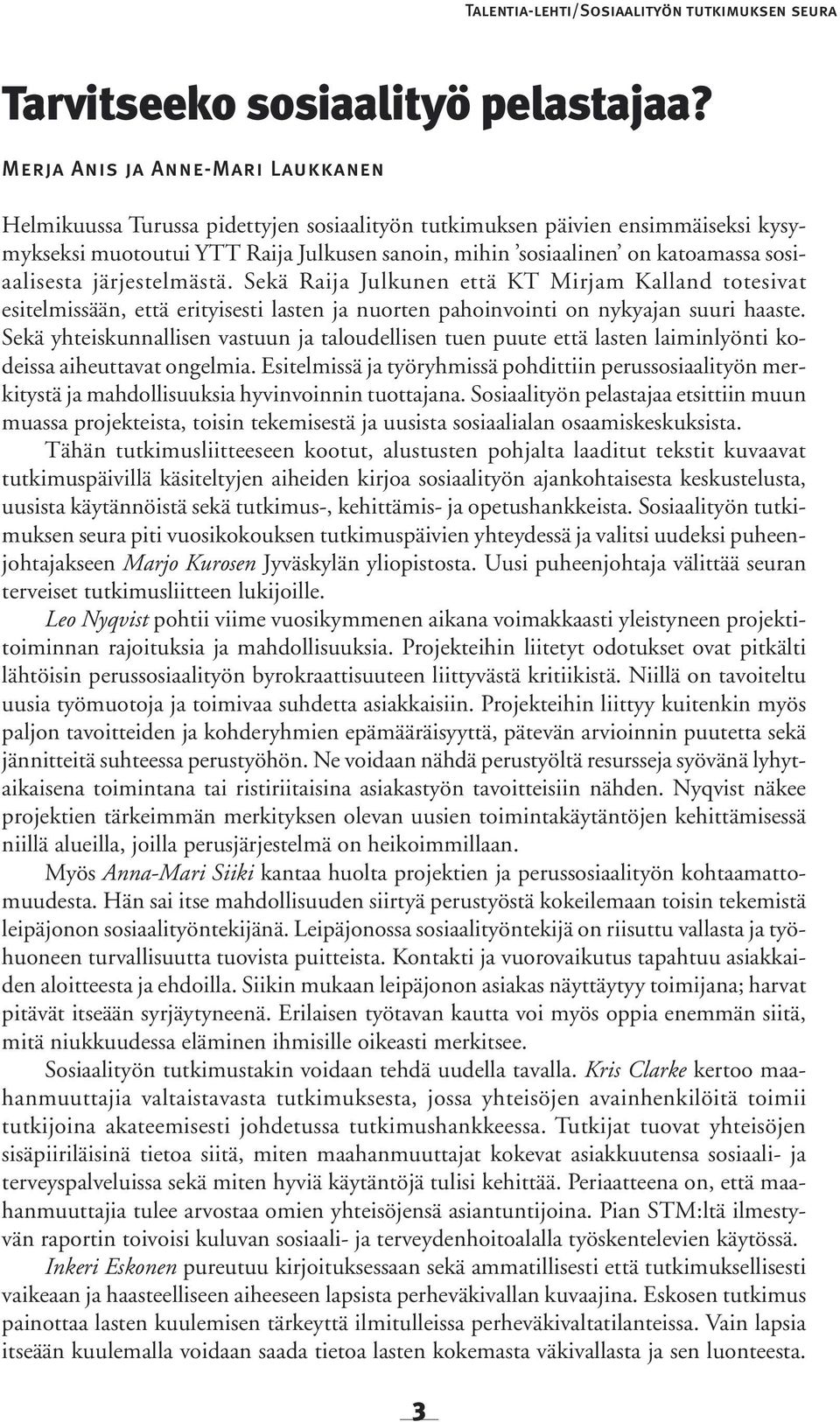 Talentia-lehti/Sosiaalityön tutkimuksen seura

Tarvitseeko sosiaalityö pelastajaa?

Merja Anis ja Anne-Mari Laukkanen

Helmikuussa Turussa pidettyjen sosiaalityön tutkimuksen päivien ensimmäiseksi kysymykseksi muotoutui YTT Raija Julkusen sanoin, mihin 'sosiaalinen' on katoamassa sosiaalisesta järjestelmästä. Sekä Raija Julkunen että KT Mirjam Kalland totesivat esitelmissään, että erityisesti lasten ja nuorten pahoinvointi on nykyajan suuri haaste. Sekä yhteiskunnallisen vastuun ja taloudellisen tuen puute että lasten laiminlyönti kodeissa aiheuttavat ongelmia. Esitelmissä ja työryhmissä pohdittiin perussosiaalityön merkitystä ja mahdollisuuksia hyvinvoinnin tuottajana. Sosiaalityön pelastajaa etsittiin muun muassa projekteista, toisin tekemisestä ja uusista sosiaalialan osaamiskeskuksista.

Tähän tutkimusliitteeseen kootut, alustusten pohjalta laaditut tekstit kuvaavat tutkimuspäivillä käsiteltyjen aiheiden kirjoa sosiaalityön ajankohtaisesta keskustelusta, uusista käytännöistä sekä tutkimus-, kehittämis- ja opetushankkeista. Sosiaalityön tutkimuksen seura piti vuosikokouksen tutkimuspäivien yhteydessä ja valitsi uudeksi puheenjohtajakseen Marjo Kurosen Jyväskylän yliopistosta. Uusi puheenjohtaja välittää seuran terveiset tutkimusliitteen lukijoille.

Leo Nyqvist pohtii viime vuosikymmenen aikana voimakkaasti yleistyneen projektitoiminnan rajoituksia ja mahdollisuuksia. Projekteihin liitetyt odotukset ovat pitkälti lähtöisin perussosiaalityön byrokraattisuuteen liittyvästä kritiikistä. Niillä on tavoiteltu uusia työmuotoja ja toimivaa suhdetta asiakkaisiin. Projekteihin liittyy kuitenkin myös paljon tavoitteiden ja kohderyhmien epämääräisyyttä, pätevän arvioinnin puutetta sekä jännitteitä suhteessa perustyöhön. Ne voidaan nähdä perustyöltä resursseja syövänä lyhytaikaisena toimintana tai ristiriitaisina asiakastyön tavoitteisiin nähden. Nyqvist näkee projektien tärkeimmän merkityksen olevan uusien toimintakäytäntöjen kehittämisessä niillä alueilla, joilla perusjärjestelmä on heikoimmillaan.

Myös Anna-Mari Siiki kantaa huolta projektien ja perussosiaalityön kohtaamattomuudesta. Hän sai itse mahdollisuuden siirtyä perustyöstä kokeilemaan toisin tekemistä leipäjonon sosiaalityöntekijänä. Leipäjonossa sosiaalityöntekijä on riisuttu vallasta ja työhuoneen turvallisuutta tuovista puitteista. Kontakti ja vuorovaikutus tapahtuu asiakkaiden aloitteesta ja ehdoilla. Siikin mukaan leipäjonon asiakas näyttäytyy toimijana; harvat pitävät itseään syrjäytyneenä. Erilaisen työtavan kautta voi myös oppia enemmän siitä, mitä niukkuudessa eläminen ihmisille oikeasti merkitsee.

Sosiaalityön tutkimustakin voidaan tehdä uudella tavalla. Kris Clarke kertoo maahanmuuttajia valtaistavasta tutkimuksesta, jossa yhteisöjen avainhenkilöitä toimii tutkijoina akateemisesti johdetussa tutkimushankkeessa. Tutkijat tuovat yhteisöjen sisäpiiriläisinä tietoa siitä, miten maahanmuuttajat kokevat asiakkuutensa sosiaali- ja terveyspalveluissa sekä miten hyviä käytäntöjä tulisi kehittää. Periaatteena on, että maahanmuuttajia tulee arvostaa omien yhteisöjensä asiantuntijoina. Pian STM:ltä ilmestyvän raportin toivoisi kuluvan sosiaali- ja terveydenhoitoalalla työskentelevien käytössä.

Inkeri Eskonen pureutuu kirjoituksessaan sekä ammatillisesti että tutkimuksellisesti vaikeaan ja haasteelliseen aiheeseen lapsista perheväkivallan kuvaajina. Eskosen tutkimus painottaa lasten kuulemisen tärkeyttä ilmitulleissa perheväkivaltatilanteissa. Vain lapsia itseään kuulemalla voidaan saada tietoa lasten kokemasta väkivallasta ja sen luonteesta.

3